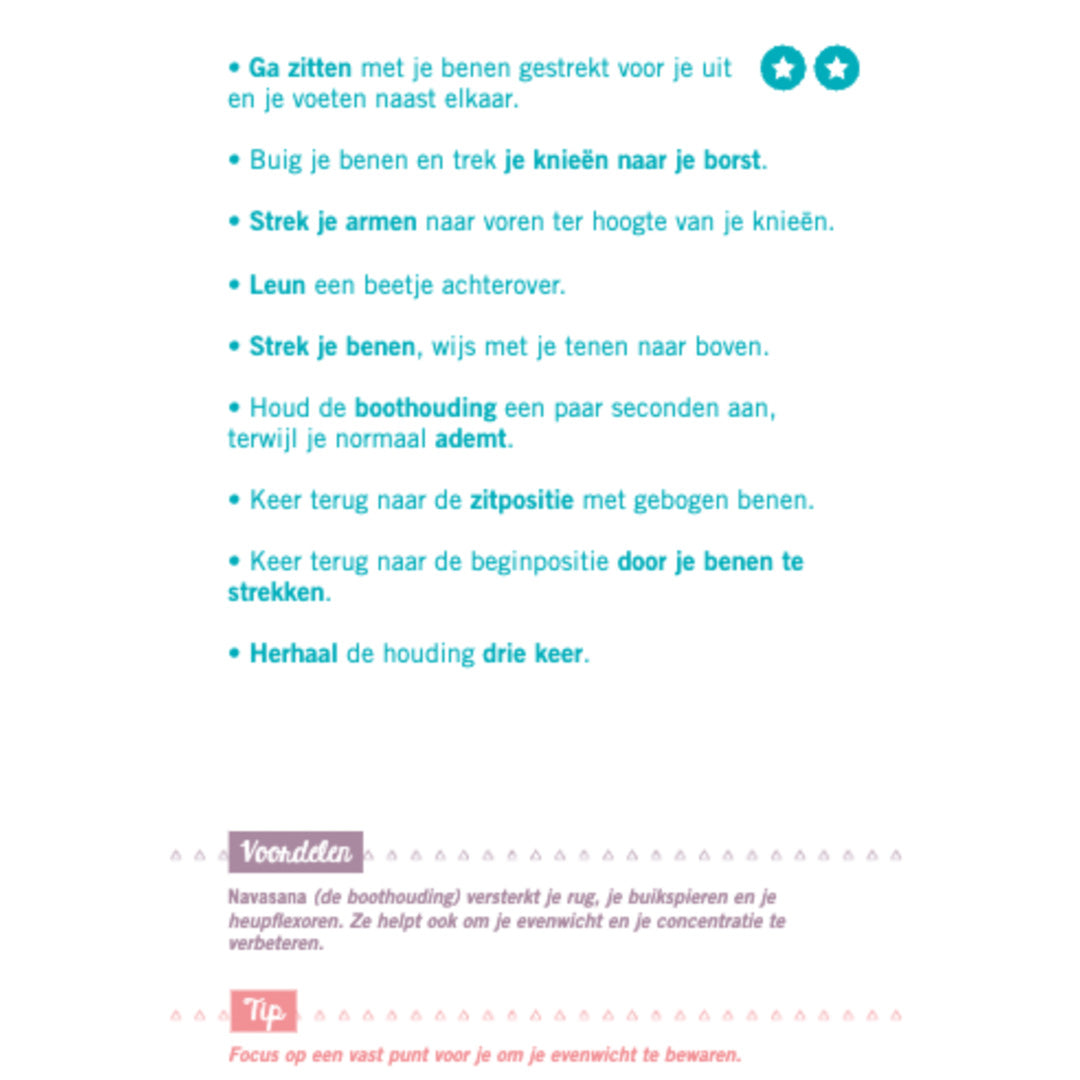 • Ga zitten met je benen gestrekt voor je uit en je voeten naast elkaar.

• Buig je benen en trek je knieën naar je borst.

• Strek je armen naar voren ter hoogte van je knieën.

• Leun een beetje achterover.

• Strek je benen, wijs met je tenen naar boven.

• Houd de boothouding een paar seconden aan, terwijl je normaal ademt.

• Keer terug naar de zitpositie met gebogen benen.

• Keer terug naar de beginpositie door je benen te strekken.

• Herhaal de houding drie keer.

Voordelen

Navasana (de boothouding) versterkt je rug, je buikspieren en je heupflexoren. Ze helpt ook om je evenwicht en je concentratie te verbeteren.

Tip

Focus op een vast punt voor je om je evenwicht te bewaren.